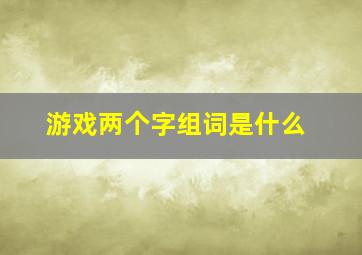 游戏两个字组词是什么